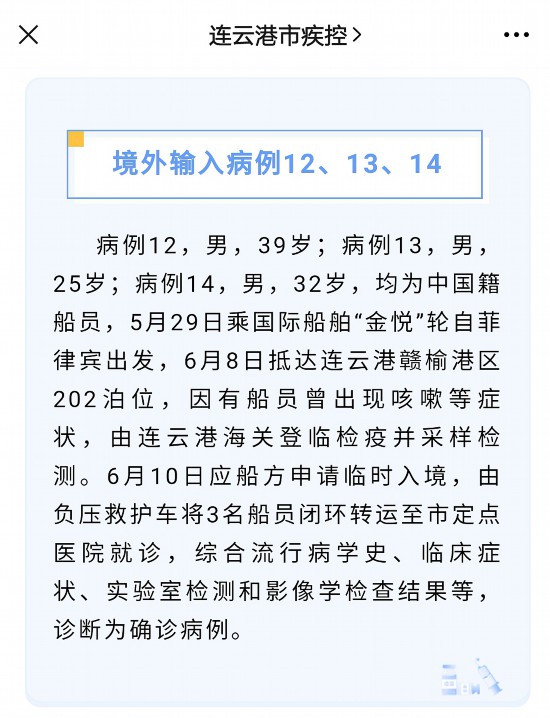 连云港市疾控 >

境外输入病例12、13、14

病例12，男，39岁；病例13，男，25岁；病例14，男，32岁，均为中国籍船员，5月29日乘国际船舶“金悦”轮自菲律宾出发，6月8日抵达连云港赣榆港区202泊位，因有船员曾出现咳嗽等症状，由连云港海关登临检疫并采样检测。6月10日应船方申请临时入境，由负压救护车将3名船员闭环转运至市定点医院就诊，综合流行病学史、临床症状、实验室检测和影像学检查结果等，诊断为确诊病例。